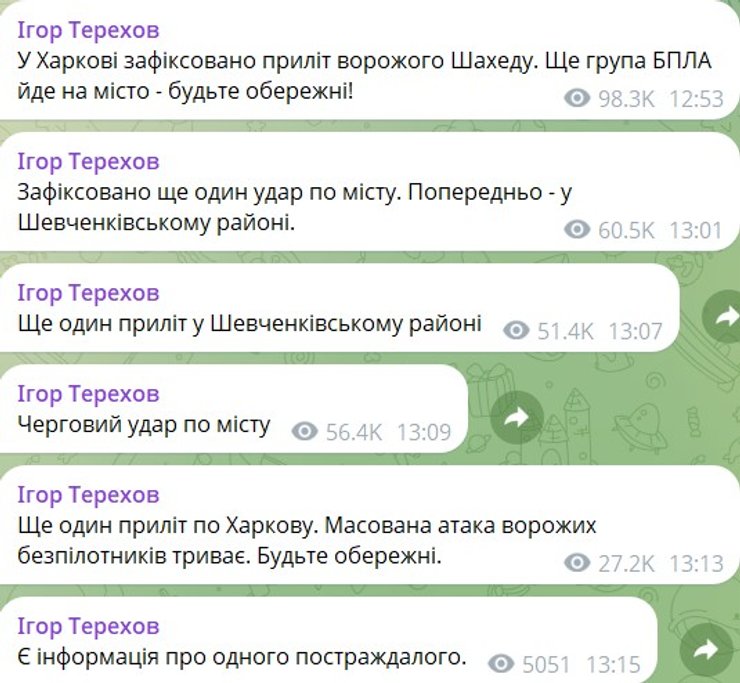 Ігор Терехов
У Харкові зафіксовано приліт ворожого Шахеду. Ще група БПЛА йде на місто - будьте обережні!
98.3K 12:53

Ігор Терехов
Зафіксовано ще один удар по місту. Попередньо - у Шевченківському районі.
60.5K 13:01

Ігор Терехов
Ще один приліт у Шевченківському районі
51.4K 13:07

Ігор Терехов
Черговий удар по місту
56.4K 13:09

Ігор Терехов
Ще один приліт по Харкову. Масована атака ворожих безпілотників триває. Будьте обережні.
27.2K 13:13

Ігор Терехов
Є інформація про одного постраждалого.
5051 13:15